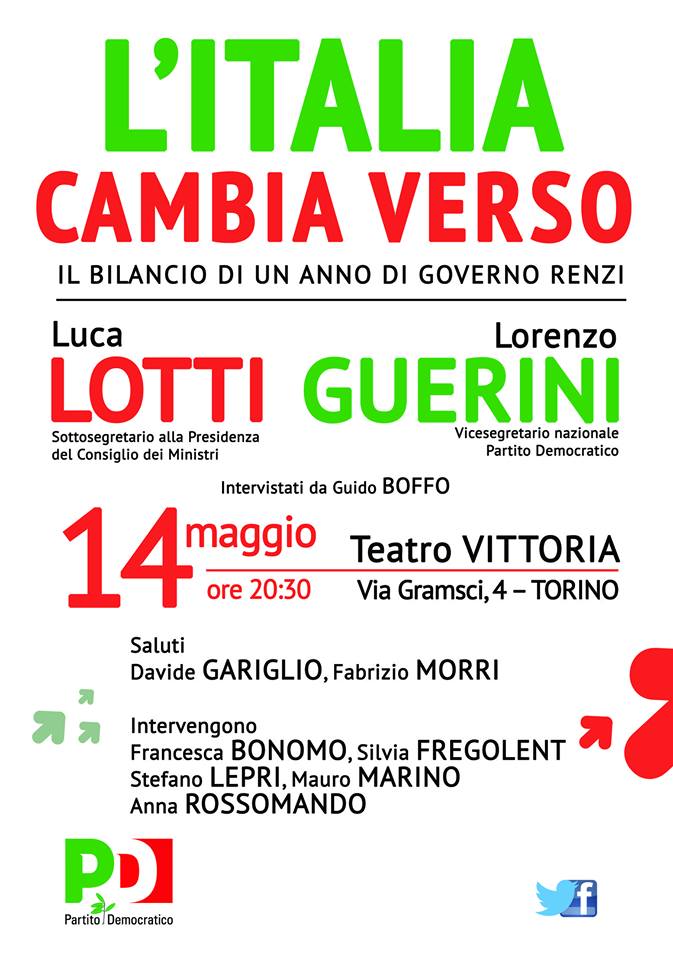 L'ITALIA
CAMBIA VERSO

IL BILANCIO DI UN ANNO DI GOVERNO RENZI

Luca
LOTTI
Sottosegretario alla Presidenza del Consiglio dei Ministri

Lorenzo
GUERINI
Vicesegretario nazionale Partito Democratico

Intervistati da Guido BOFFO

14 maggio
ore 20:30

Teatro VITTORIA
Via Gramsci, 4 – TORINO

Saluti
Davide GARIGLIO, Fabrizio MORRI

Intervengono
Francesca BONOMO, Silvia FREGOLENT
Stefano LEPRI, Mauro MARINO
Anna ROSSOMANDO

PD
Partito Democratico

f